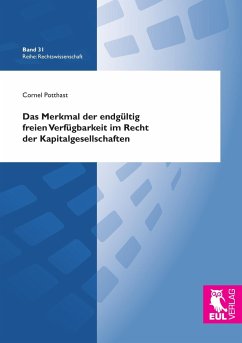 Band 31
Reihe: Rechtswissenschaft

Cornel Potthast

Das Merkmal der endgültig freien Verfügbarkeit im Recht der Kapitalgesellschaften

EUL VERLAG